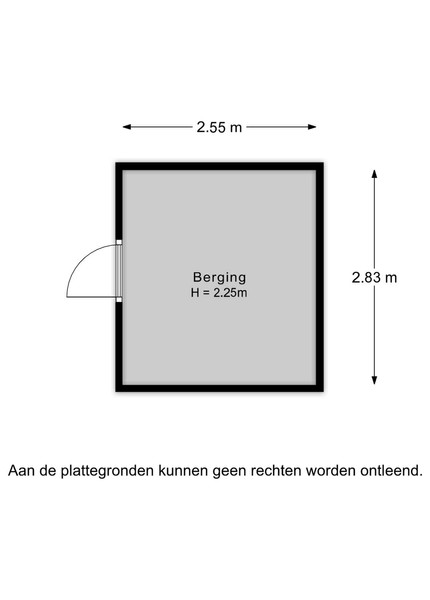 2.55 m

Berging
H = 2.25m

2.83 m

Aan de plattegronden kunnen geen rechten worden ontleend.